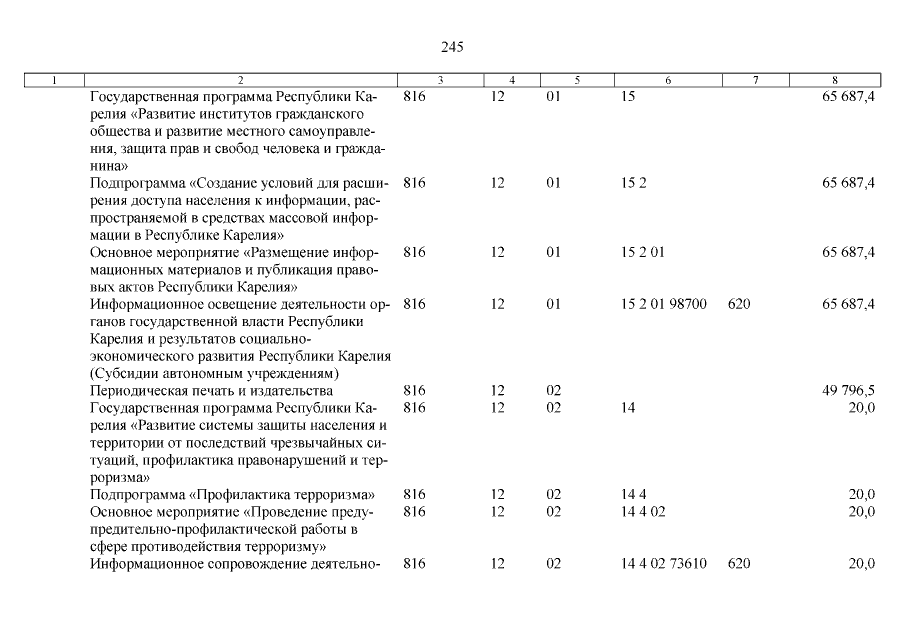 245

| 1 | 2 | 3 | 4 | 5 | 6 | 7 | 8 |
|---|---|---|---|---|---|---|---|
| | Государственная программа Республики Карелия «Развитие институтов гражданского общества и развитие местного самоуправления, защита прав и свобод человека и гражданина» | 816 | 12 | 01 | 15 | | 65 687,4 |
| | Подпрограмма «Создание условий для расширения доступа населения к информации, распространяемой в средствах массовой информации в Республике Карелия» | 816 | 12 | 01 | 15 2 | | 65 687,4 |
| | Основное мероприятие «Размещение информационных материалов и публикация правовых актов Республики Карелия» | 816 | 12 | 01 | 15 2 01 | | 65 687,4 |
| | Информационное освещение деятельности органов государственной власти Республики Карелия и результатов социально-экономического развития Республики Карелия (Субсидии автономным учреждениям) | 816 | 12 | 01 | 15 2 01 98700 | 620 | 65 687,4 |
| | Периодическая печать и издательства | 816 | 12 | 02 | | | 49 796,5 |
| | Государственная программа Республики Карелия «Развитие системы защиты населения и территории от последствий чрезвычайных ситуаций, профилактика правонарушений и терроризма» | 816 | 12 | 02 | 14 | | 20,0 |
| | Подпрограмма «Профилактика терроризма» | 816 | 12 | 02 | 14 4 | | 20,0 |
| | Основное мероприятие «Проведение предупредительно-профилактической работы в сфере противодействия терроризму» | 816 | 12 | 02 | 14 4 02 | | 20,0 |
| | Информационное сопровождение деятельно- | 816 | 12 | 02 | 14 4 02 73610 | 620 | 20,0 |